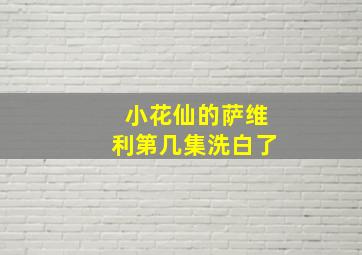 小花仙的萨维利第几集洗白了